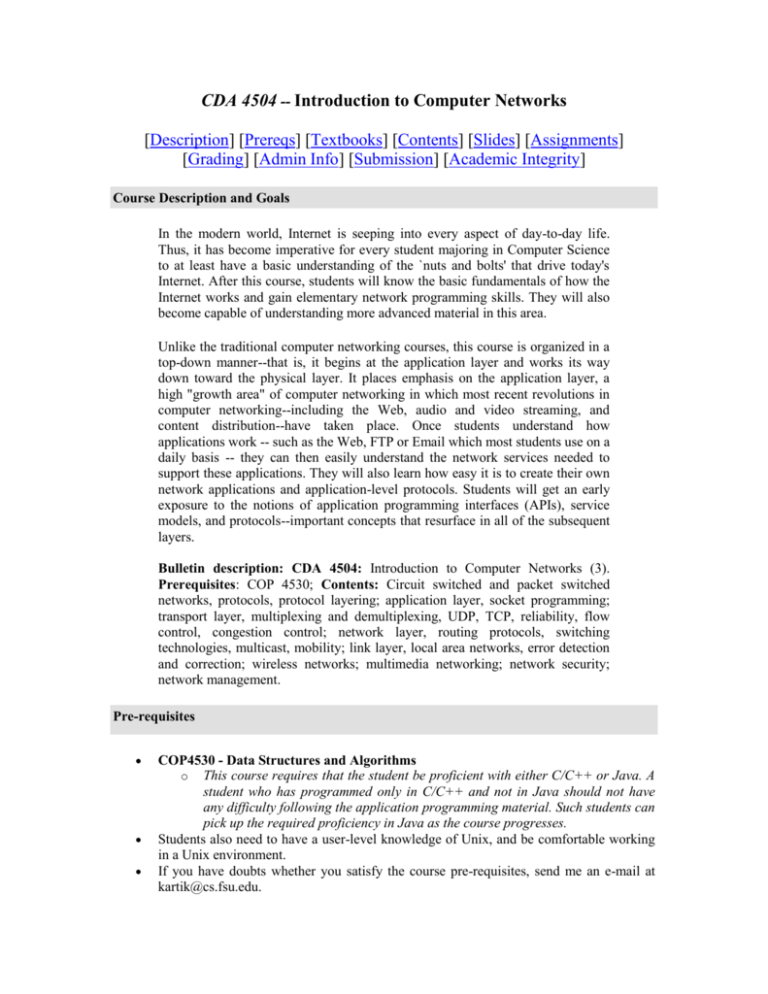 CDA 4504 -- Introduction to Computer Networks

[Description] [Prereqs] [Textbooks] [Contents] [Slides] [Assignments] [Grading] [Admin Info] [Submission] [Academic Integrity]

Course Description and Goals

In the modern world, Internet is seeping into every aspect of day-to-day life. Thus, it has become imperative for every student majoring in Computer Science to at least have a basic understanding of the `nuts and bolts' that drive today's Internet. After this course, students will know the basic fundamentals of how the Internet works and gain elementary network programming skills. They will also become capable of understanding more advanced material in this area.

Unlike the traditional computer networking courses, this course is organized in a top-down manner--that is, it begins at the application layer and works its way down toward the physical layer. It places emphasis on the application layer, a high "growth area" of computer networking in which most recent revolutions in computer networking--including the Web, audio and video streaming, and content distribution--have taken place. Once students understand how applications work -- such as the Web, FTP or Email which most students use on a daily basis -- they can then easily understand the network services needed to support these applications. They will also learn how easy it is to create their own network applications and application-level protocols. Students will get an early exposure to the notions of application programming interfaces (APIs), service models, and protocols--important concepts that resurface in all of the subsequent layers.

Bulletin description: CDA 4504: Introduction to Computer Networks (3). Prerequisites: COP 4530; Contents: Circuit switched and packet switched networks, protocols, protocol layering; application layer, socket programming; transport layer, multiplexing and demultiplexing, UDP, TCP, reliability, flow control, congestion control; network layer, routing protocols, switching technologies, multicast, mobility; link layer, local area networks, error detection and correction; wireless networks; multimedia networking; network security; network management.

Pre-requisites

• COP4530 - Data Structures and Algorithms
o This course requires that the student be proficient with either C/C++ or Java. A student who has programmed only in C/C++ and not in Java should not have any difficulty following the application programming material. Such students can pick up the required proficiency in Java as the course progresses.
• Students also need to have a user-level knowledge of Unix, and be comfortable working in a Unix environment.
• If you have doubts whether you satisfy the course pre-requisites, send me an e-mail at kartik@cs.fsu.edu.